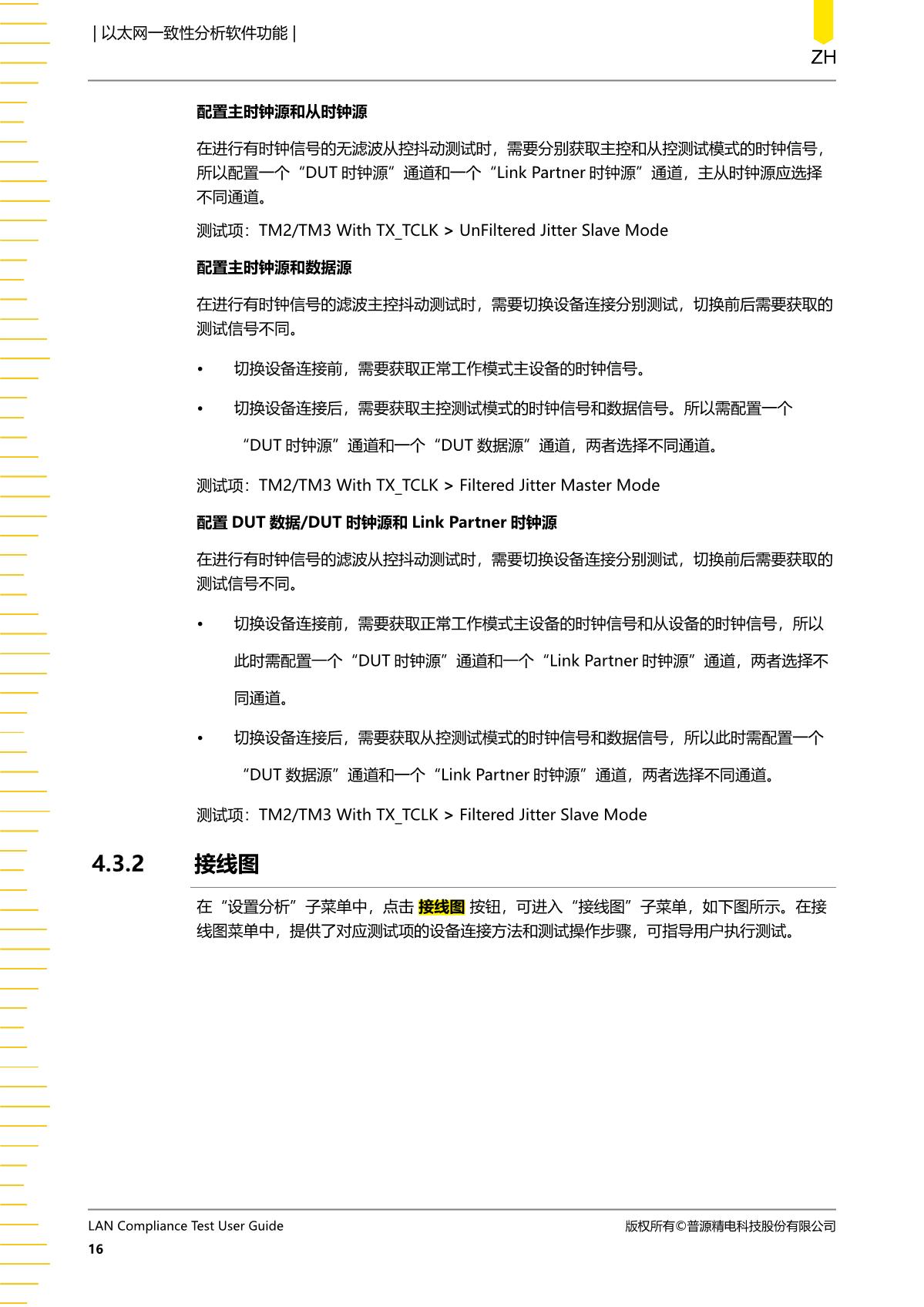 | 以太网一致性分析软件功能 |

ZH

配置主时钟源和从时钟源

在进行有时钟信号的无滤波从控抖动测试时，需要分别获取主控和从控测试模式的时钟信号，所以配置一个“DUT 时钟源”通道和一个“Link Partner 时钟源”通道，主从时钟源应选择不同通道。

测试项：TM2/TM3 With TX_TCLK > UnFiltered Jitter Slave Mode

配置主时钟源和数据源

在进行有时钟信号的滤波主控抖动测试时，需要切换设备连接分别测试，切换前后需要获取的测试信号不同。

• 切换设备连接前，需要获取正常工作模式主设备的时钟信号。

• 切换设备连接后，需要获取主控测试模式的时钟信号和数据信号。所以需配置一个“DUT 时钟源”通道和一个“DUT 数据源”通道，两者选择不同通道。

测试项：TM2/TM3 With TX_TCLK > Filtered Jitter Master Mode

配置 DUT 数据/DUT 时钟源和 Link Partner 时钟源

在进行有时钟信号的滤波从控抖动测试时，需要切换设备连接分别测试，切换前后需要获取的测试信号不同。

• 切换设备连接前，需要获取正常工作模式主设备的时钟信号和从设备的时钟信号，所以此时需配置一个“DUT 时钟源”通道和一个“Link Partner 时钟源”通道，两者选择不同通道。

• 切换设备连接后，需要获取从控测试模式的时钟信号和数据信号，所以此时需配置一个“DUT 数据源”通道和一个“Link Partner 时钟源”通道，两者选择不同通道。

测试项：TM2/TM3 With TX_TCLK > Filtered Jitter Slave Mode

4.3.2 接线图

在“设置分析”子菜单中，点击 接线图 按钮，可进入“接线图”子菜单，如下图所示。在接线图菜单中，提供了对应测试项的设备连接方法和测试操作步骤，可指导用户执行测试。

LAN Compliance Test User Guide

版权所有©普源精电科技股份有限公司

16